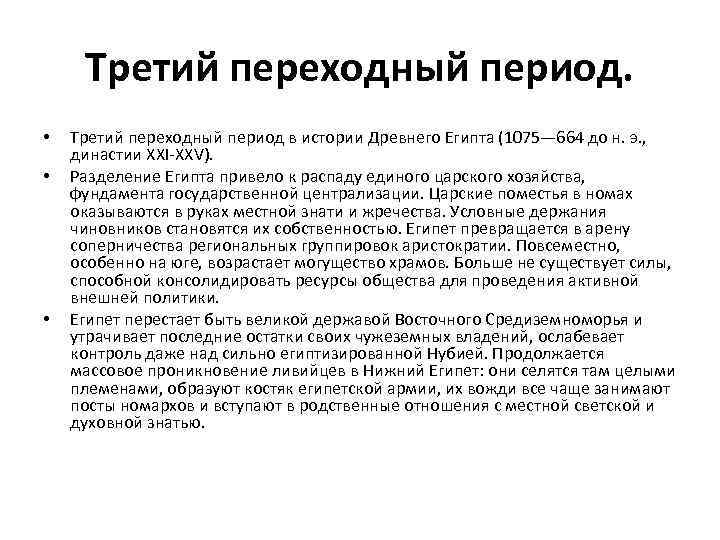 Третий переходный период.

• Третий переходный период в истории Древнего Египта (1075—664 до н. э., династии XXI-XXV).

• Разделение Египта привело к распаду единого царского хозяйства, фундамента государственной централизации. Царские поместья в номах оказываются в руках местной знати и жречества. Условные держания чиновников становятся их собственностью. Египет превращается в арену соперничества региональных группировок аристократии. Повсеместно, особенно на юге, возрастает могущество храмов. Больше не существует силы, способной консолидировать ресурсы общества для проведения активной внешней политики.

• Египет перестает быть великой державой Восточного Средиземноморья и утрачивает последние остатки своих чужеземных владений, ослабевает контроль даже над сильно египтизированной Нубией. Продолжается массовое проникновение ливийцев в Нижний Египет: они селятся там целыми племенами, образуют костяк египетской армии, их вожди все чаще занимают посты номархов и вступают в родственные отношения с местной светской и духовной знатью.